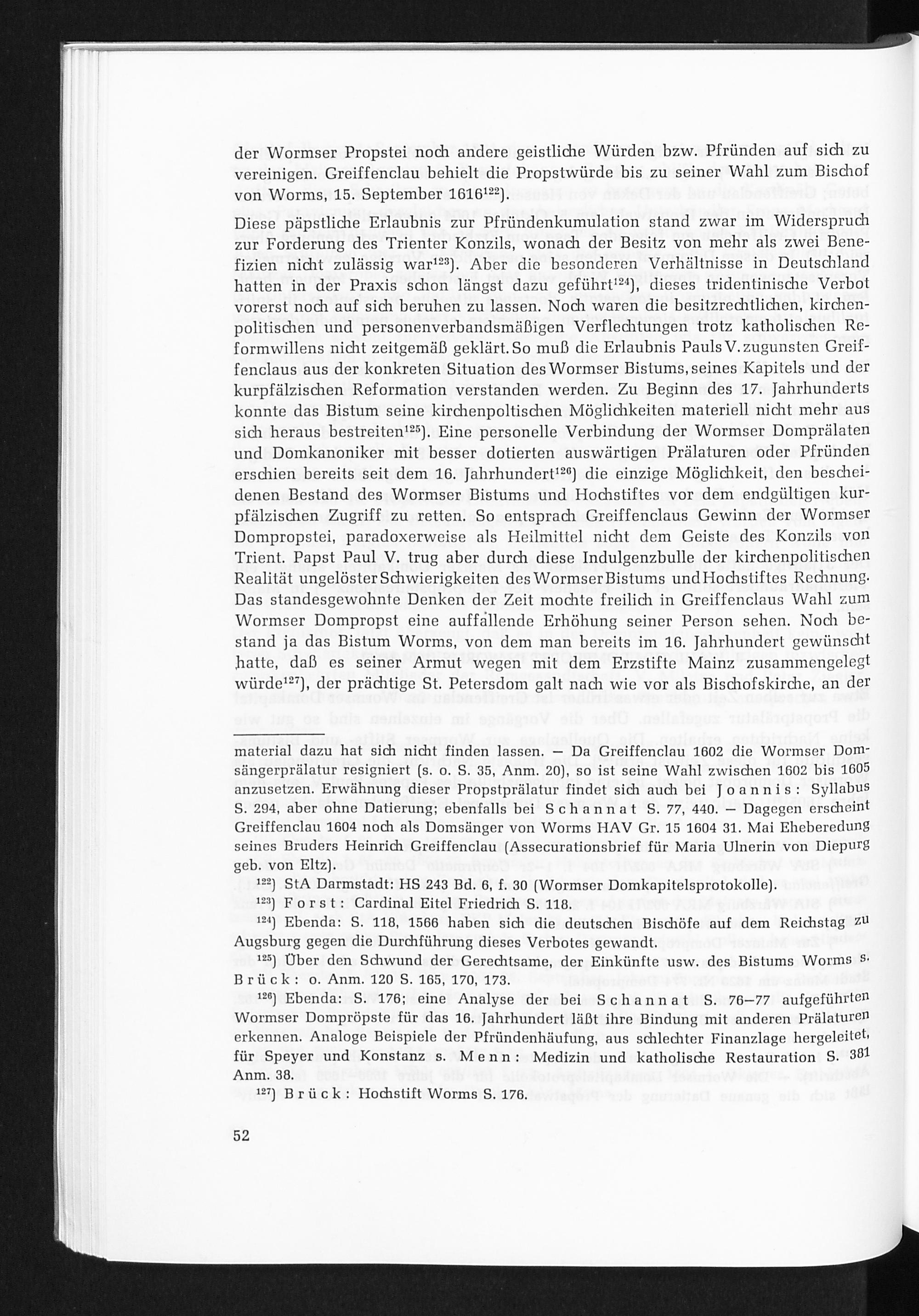 der Wormser Propstei noch andere geistliche Würden bzw. Pfründen auf sich zu vereinigen. Greiffenclau behielt die Propstwürde bis zu seiner Wahl zum Bischof von Worms, 15. September 1616$^{122}$).

Diese päpstliche Erlaubnis zur Pfründenkumulation stand zwar im Widerspruch zur Forderung des Trienter Konzils, wonach der Besitz von mehr als zwei Benefizien nicht zulässig war$^{123}$). Aber die besonderen Verhältnisse in Deutschland hatten in der Praxis schon längst dazu geführt$^{124}$), dieses tridentinische Verbot vorerst noch auf sich beruhen zu lassen. Noch waren die besitzrechtlichen, kirchenpolitischen und personenverbandsmäßigen Verflechtungen trotz katholischen Reformwillens nicht zeitgemäß geklärt. So muß die Erlaubnis Pauls V. zugunsten Greiffenclaus aus der konkreten Situation des Wormser Bistums, seines Kapitels und der kurpfälzischen Reformation verstanden werden. Zu Beginn des 17. Jahrhunderts konnte das Bistum seine kirchenpoltischen Möglichkeiten materiell nicht mehr aus sich heraus bestreiten$^{125}$). Eine personelle Verbindung der Wormser Domprälaten und Domkanoniker mit besser dotierten auswärtigen Prälaturen oder Pfründen erschien bereits seit dem 16. Jahrhundert$^{126}$) die einzige Möglichkeit, den bescheidenen Bestand des Wormser Bistums und Hochstiftes vor dem endgültigen kurpfälzischen Zugriff zu retten. So entsprach Greiffenclaus Gewinn der Wormser Dompropstei, paradoxerweise als Heilmittel nicht dem Geiste des Konzils von Trient. Papst Paul V. trug aber durch diese Indulgenzbulle der kirchenpolitischen Realität ungelöster Schwierigkeiten des Wormser Bistums und Hochstiftes Rechnung. Das standesgewohnte Denken der Zeit mochte freilich in Greiffenclaus Wahl zum Wormser Dompropst eine auffallende Erhöhung seiner Person sehen. Noch bestand ja das Bistum Worms, von dem man bereits im 16. Jahrhundert gewünscht hatte, daß es seiner Armut wegen mit dem Erzstifte Mainz zusammengelegt würde$^{127}$), der prächtige St. Petersdom galt nach wie vor als Bischofskirche, an der

material dazu hat sich nicht finden lassen. — Da Greiffenclau 1602 die Wormser Domsängerprälatur resigniert (s. o. S. 35, Anm. 20), so ist seine Wahl zwischen 1602 bis 1605 anzusetzen. Erwähnung dieser Propstprälatur findet sich auch bei Joannis: Syllabus S. 294, aber ohne Datierung; ebenfalls bei Schannat S. 77, 440. — Dagegen erscheint Greiffenclau 1604 noch als Domsänger von Worms HAV Gr. 15 1604 31. Mai Eheberedung seines Bruders Heinrich Greiffenclau (Assecurationsbrief für Maria Ulnerin von Diepurg geb. von Eltz).

$^{122}$) StA Darmstadt: HS 243 Bd. 6, f. 30 (Wormser Domkapitelsprotokolle).

$^{123}$) Forst: Cardinal Eitel Friedrich S. 118.

$^{124}$) Ebenda: S. 118, 1566 haben sich die deutschen Bischöfe auf dem Reichstag zu Augsburg gegen die Durchführung dieses Verbotes gewandt.

$^{125}$) Über den Schwund der Gerechtsame, der Einkünfte usw. des Bistums Worms s. Brück: o. Anm. 120 S. 165, 170, 173.

$^{126}$) Ebenda: S. 176; eine Analyse der bei Schannat S. 76—77 aufgeführten Wormser Dompröpste für das 16. Jahrhundert läßt ihre Bindung mit anderen Prälaturen erkennen. Analoge Beispiele der Pfründenhäufung, aus schlechter Finanzlage hergeleitet, für Speyer und Konstanz s. Menn: Medizin und katholische Restauration S. 381 Anm. 38.

$^{127}$) Brück: Hochstift Worms S. 176.

52